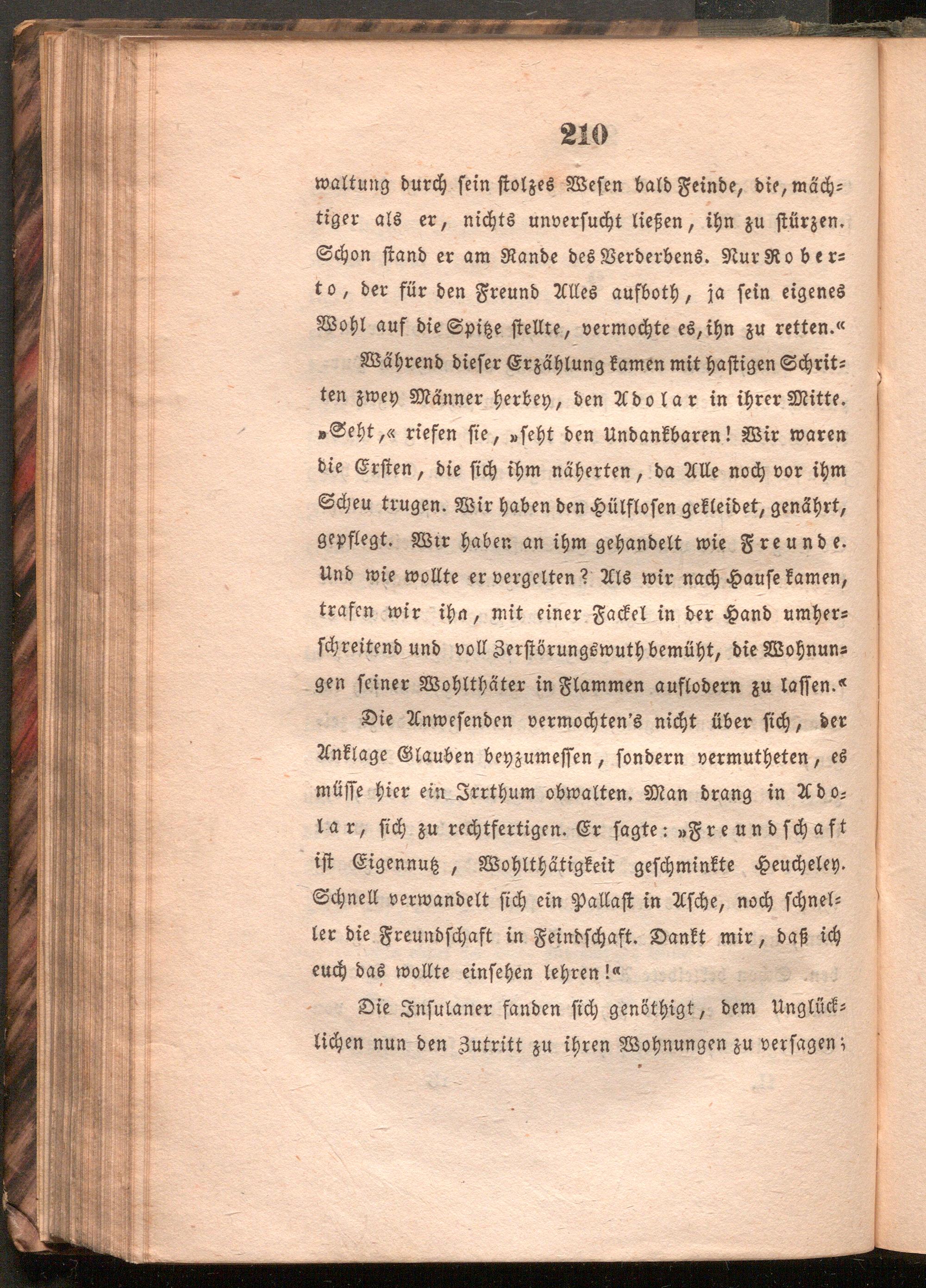 210

waltung durch sein stolzes Wesen bald Feinde, die, mächtiger als er, nichts unversucht ließen, ihn zu stürzen. Schon stand er am Rande des Verderbens. Nur Roberto, der für den Freund Alles aufboth, ja sein eigenes Wohl auf die Spitze stellte, vermochte es, ihn zu retten.«

Während dieser Erzählung kamen mit hastigen Schritten zwey Männer herbey, den Adolar in ihrer Mitte. »Seht,« riefen sie, »seht den Undankbaren! Wir waren die Ersten, die sich ihm näherten, da Alle noch vor ihm Scheu trugen. Wir haben den Hülflosen gekleidet, genährt, gepflegt. Wir haben an ihm gehandelt wie Freunde. Und wie wollte er vergelten? Als wir nach Hause kamen, trafen wir ihn, mit einer Fackel in der Hand umherschreitend und voll Zerstörungswuth bemüht, die Wohnungen seiner Wohlthäter in Flammen auflodern zu lassen.«

Die Anwesenden vermochten's nicht über sich, der Anklage Glauben beyzumessen, sondern vermutheten, es müsse hier ein Irrthum obwalten. Man drang in Adolar, sich zu rechtfertigen. Er sagte: »Freundschaft ist Eigennutz, Wohlthätigkeit geschminkte Heucheley. Schnell verwandelt sich ein Pallast in Asche, noch schneller die Freundschaft in Feindschaft. Dankt mir, daß ich euch das wollte einsehen lehren!«

Die Insulaner fanden sich genöthigt, dem Unglücklichen nun den Zutritt zu ihren Wohnungen zu versagen;